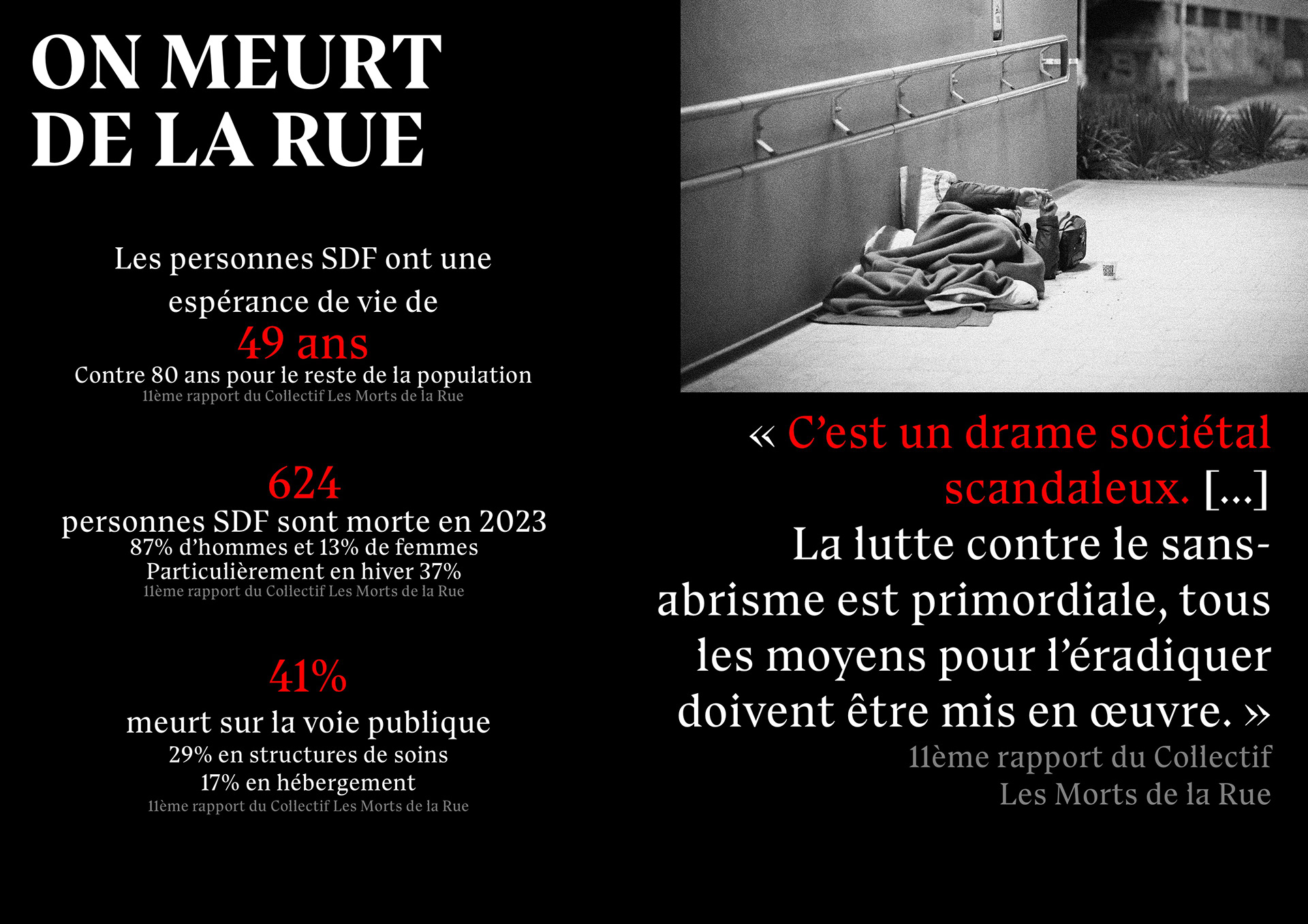 ON MEURT DE LA RUE

Les personnes SDF ont une espérance de vie de
49 ans
Contre 80 ans pour le reste de la population
11ème rapport du Collectif Les Morts de la Rue

624
personnes SDF sont morte en 2023
87% d'hommes et 13% de femmes
Particulièrement en hiver 37%
11ème rapport du Collectif Les Morts de la Rue

41%
meurt sur la voie publique
29% en structures de soins
17% en hébergement
11ème rapport du Collectif Les Morts de la Rue

« C'est un drame sociétal scandaleux. [...] La lutte contre le sans-abrisme est primordiale, tous les moyens pour l'éradiquer doivent être mis en œuvre. »
11ème rapport du Collectif Les Morts de la Rue